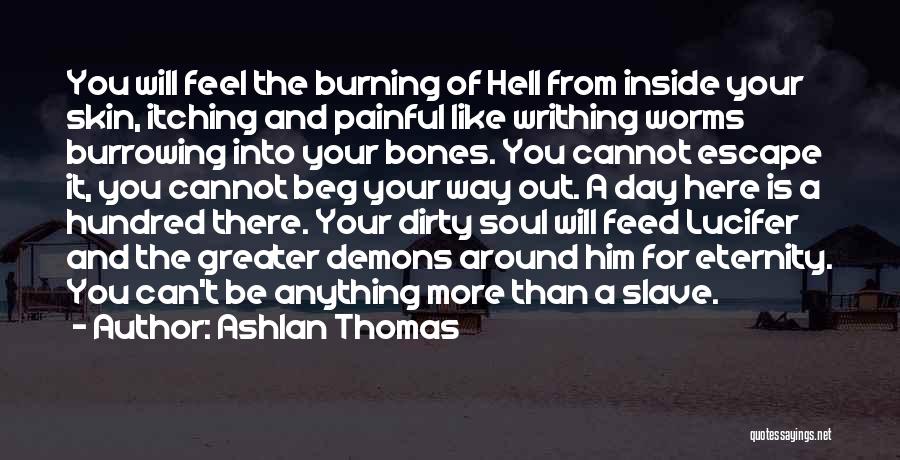 You will feel the burning of Hell from inside your skin, itching and painful like writhing worms burrowing into your bones. You cannot escape it, you cannot beg your way out. A day here is a hundred there. Your dirty soul will feed Lucifer and the greater demons around him for eternity. You can't be anything more than a slave.

- Author: Ashlan Thomas

quotessayings.net